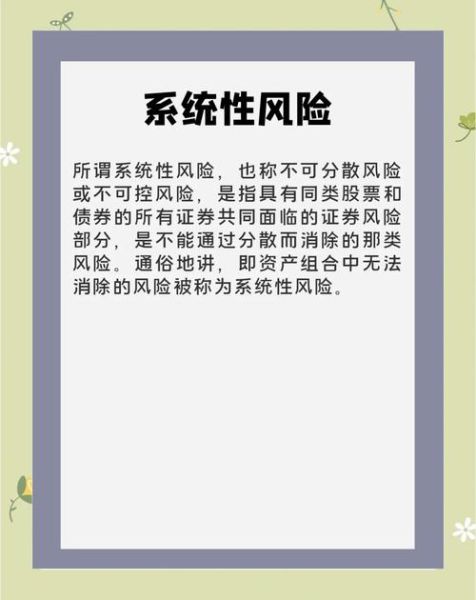 系统性风险

所谓系统性风险，也称不可分散风险或不可控风险，是指具有同类股票和债券的所有证券共同面临的证券风险部分，是不能通过分散而消除的那类风险。通俗地讲，即资产组合中无法消除的风险被称为系统性风险。